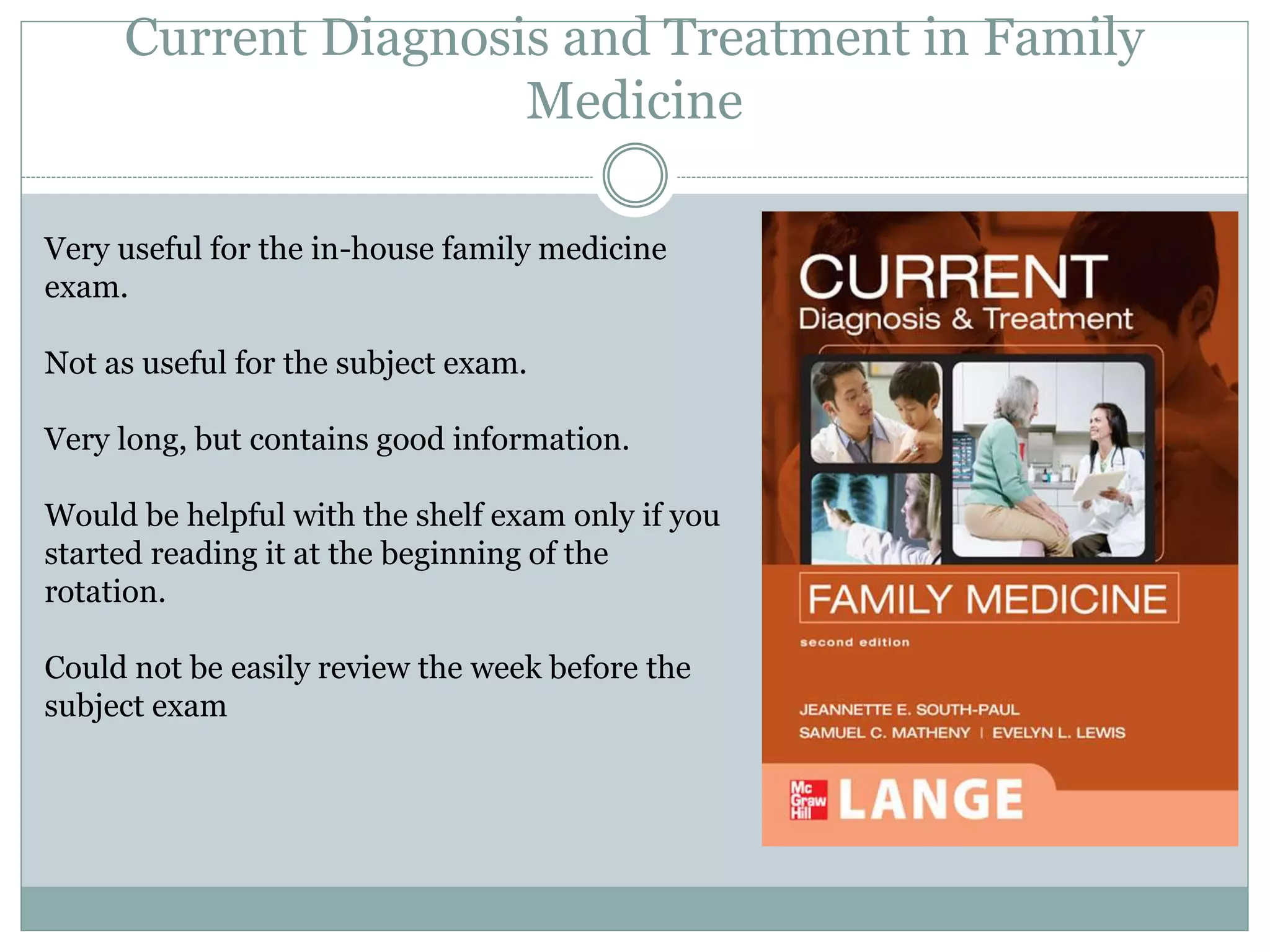 Current Diagnosis and Treatment in Family Medicine

Very useful for the in-house family medicine exam.

Not as useful for the subject exam.

Very long, but contains good information.

Would be helpful with the shelf exam only if you started reading it at the beginning of the rotation.

Could not be easily review the week before the subject exam

CURRENT
Diagnosis & Treatment

FAMILY MEDICINE

second edition

JEANNETTE E. SOUTH-PAUL
SAMUEL C. MATHENY | EVELYN L. LEWIS

Mc Graw Hill LANGE